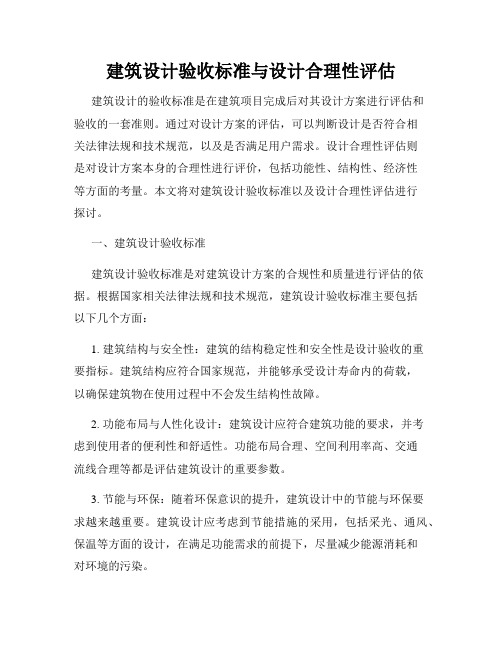 建筑设计验收标准与设计合理性评估

建筑设计的验收标准是在建筑项目完成后对其设计方案进行评估和验收的一套准则。通过对设计方案的评估，可以判断设计是否符合相关法律法规和技术规范，以及是否满足用户需求。设计合理性评估则是对设计方案本身的合理性进行评价，包括功能性、结构性、经济性等方面的考量。本文将对建筑设计验收标准以及设计合理性评估进行探讨。

一、建筑设计验收标准

建筑设计验收标准是对建筑设计方案的合规性和质量进行评估的依据。根据国家相关法律法规和技术规范，建筑设计验收标准主要包括以下几个方面：

1. 建筑结构与安全性：建筑的结构稳定性和安全性是设计验收的重要指标。建筑结构应符合国家规范，并能够承受设计寿命内的荷载，以确保建筑物在使用过程中不会发生结构性故障。

2. 功能布局与人性化设计：建筑设计应符合建筑功能的要求，并考虑到使用者的便利性和舒适性。功能布局合理、空间利用率高、交通流线合理等都是评估建筑设计的重要参数。

3. 节能与环保：随着环保意识的提升，建筑设计中的节能与环保要求越来越重要。建筑设计应考虑到节能措施的采用，包括采光、通风、保温等方面的设计，在满足功能需求的前提下，尽量减少能源消耗和对环境的污染。